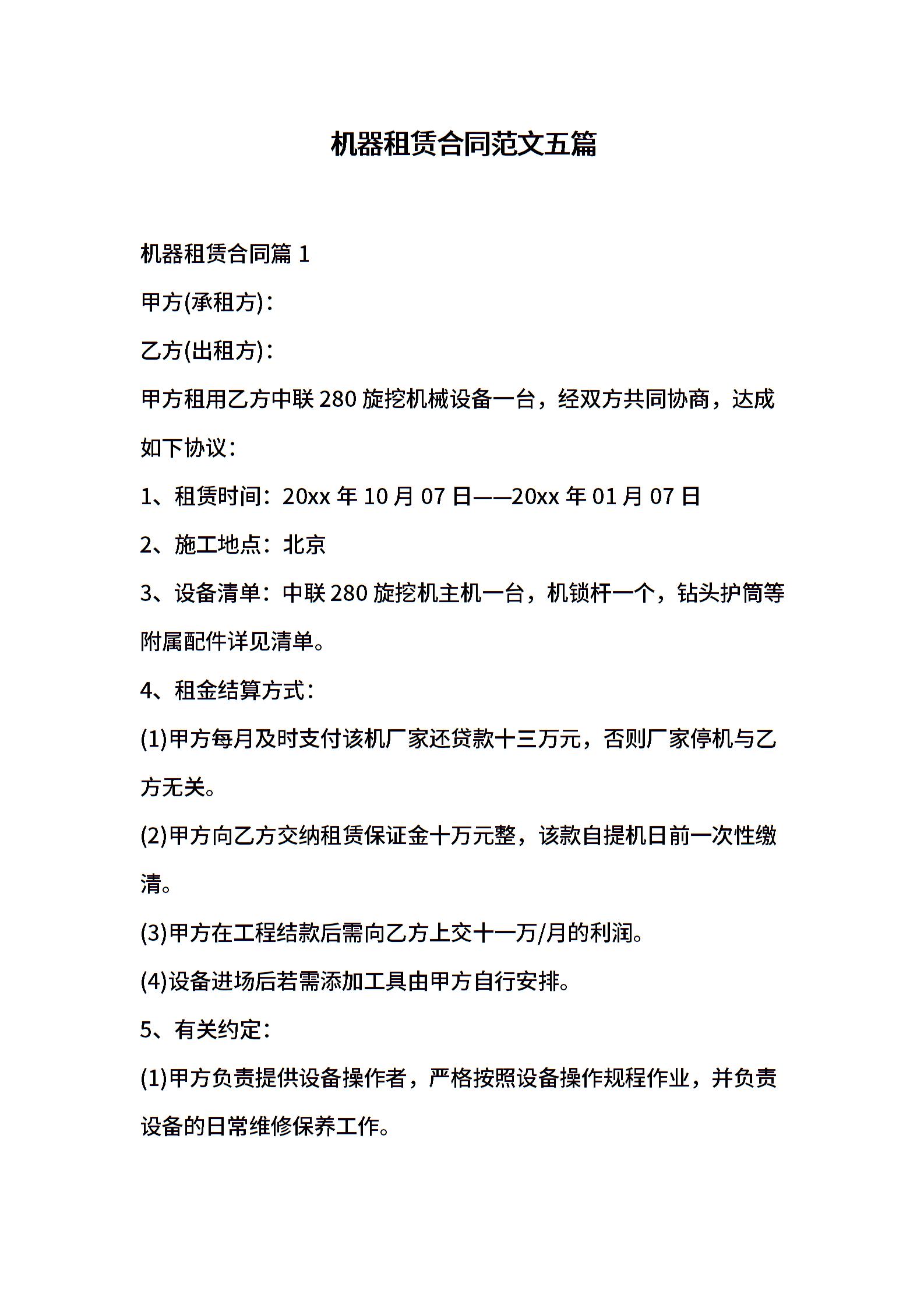 机器租赁合同范文五篇

机器租赁合同篇 1

甲方(承租方)：

乙方(出租方)：

甲方租用乙方中联 280 旋挖机械设备一台，经双方共同协商，达成如下协议：

1、租赁时间：20xx 年 10 月 07 日——20xx 年 01 月 07 日

2、施工地点：北京

3、设备清单：中联 280 旋挖机主机一台，机锁杆一个，钻头护筒等附属配件详见清单。

4、租金结算方式：

(1)甲方每月及时支付该机厂家还贷款十三万元，否则厂家停机与乙方无关。

(2)甲方向乙方交纳租赁保证金十万元整，该款自提机日前一次性缴清。

(3)甲方在工程结款后需向乙方上交十一万/月的利润。

(4)设备进场后若需添加工具由甲方自行安排。

5、有关约定：

(1)甲方负责提供设备操作者，严格按照设备操作规程作业，并负责设备的日常维修保养工作。